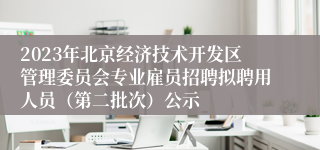 2023年北京经济技术开发区管理委员会专业雇员招聘拟聘用人员（第二批次）公示